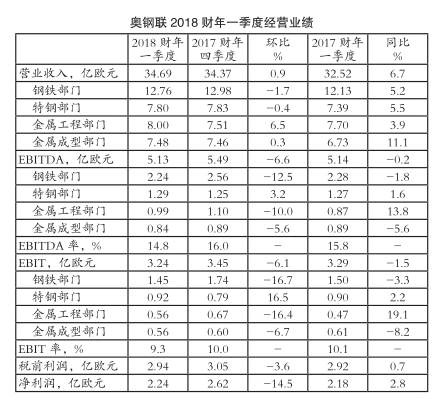 奥钢联 2018 财年一季度经营业绩

| | 2018 财年一季度 | 2017 财年四季度 | 环比 % | 2017 财年一季度 | 同比 % |
|---|---|---|---|---|---|
| 营业收入，亿欧元 | 34.69 | 34.37 | 0.9 | 32.52 | 6.7 |
| 钢铁部门 | 12.76 | 12.98 | −1.7 | 12.13 | 5.2 |
| 特钢部门 | 7.80 | 7.83 | −0.4 | 7.39 | 5.5 |
| 金属工程部门 | 8.00 | 7.51 | 6.5 | 7.70 | 3.9 |
| 金属成型部门 | 7.48 | 7.46 | 0.3 | 6.73 | 11.1 |
| EBITDA，亿欧元 | 5.13 | 5.49 | −6.6 | 5.14 | −0.2 |
| 钢铁部门 | 2.24 | 2.56 | −12.5 | 2.28 | −1.8 |
| 特钢部门 | 1.29 | 1.25 | 3.2 | 1.27 | 1.6 |
| 金属工程部门 | 0.99 | 1.10 | −10.0 | 0.87 | 13.8 |
| 金属成型部门 | 0.84 | 0.89 | −5.6 | 0.89 | −5.6 |
| EBITDA 率，% | 14.8 | 16.0 | − | 15.8 | − |
| EBIT，亿欧元 | 3.24 | 3.45 | −6.1 | 3.29 | −1.5 |
| 钢铁部门 | 1.45 | 1.74 | −16.7 | 1.50 | −3.3 |
| 特钢部门 | 0.92 | 0.79 | 16.5 | 0.90 | 2.2 |
| 金属工程部门 | 0.56 | 0.67 | −16.4 | 0.47 | 19.1 |
| 金属成型部门 | 0.56 | 0.60 | −6.7 | 0.61 | −8.2 |
| EBIT 率，% | 9.3 | 10.0 | − | 10.1 | − |
| 税前利润，亿欧元 | 2.94 | 3.05 | −3.6 | 2.92 | 0.7 |
| 净利润，亿欧元 | 2.24 | 2.62 | −14.5 | 2.18 | 2.8 |